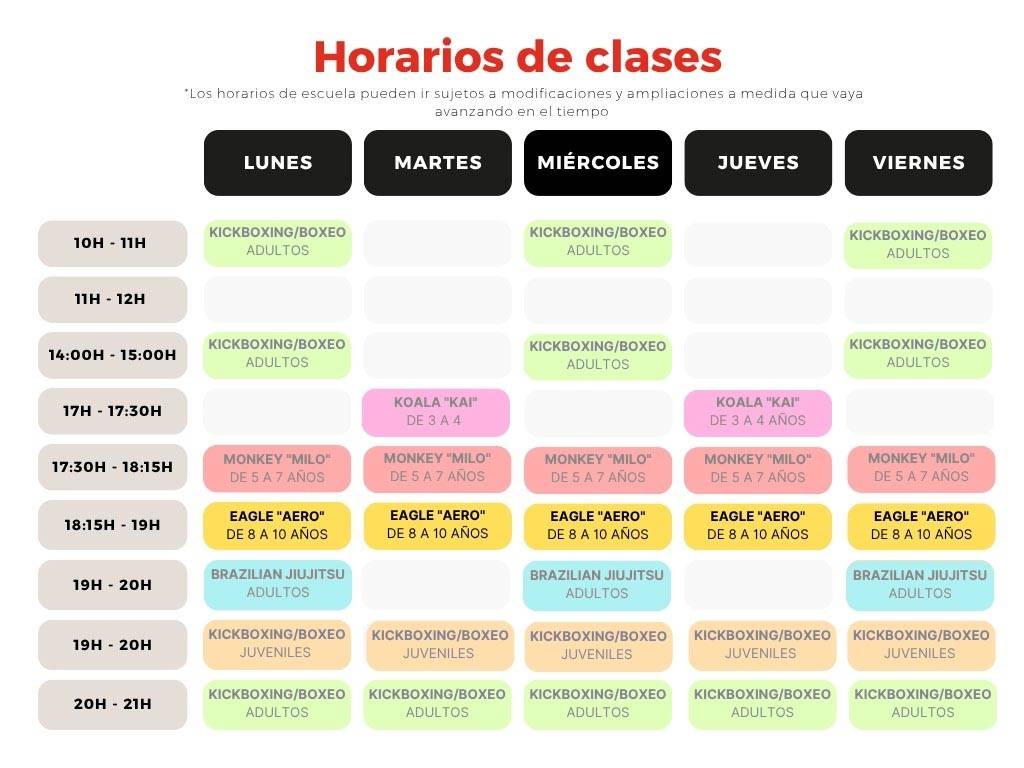 Horarios de clases

*Los horarios de escuela pueden ir sujetos a modificaciones y ampliaciones a medida que vaya avanzando en el tiempo

| | LUNES | MARTES | MIÉRCOLES | JUEVES | VIERNES |
|---|---|---|---|---|---|
| 10H - 11H | KICKBOXING/BOXEO ADULTOS | | KICKBOXING/BOXEO ADULTOS | | KICKBOXING/BOXEO ADULTOS |
| 11H - 12H | | | | | |
| 14:00H - 15:00H | KICKBOXING/BOXEO ADULTOS | | KICKBOXING/BOXEO ADULTOS | | KICKBOXING/BOXEO ADULTOS |
| 17H - 17:30H | | KOALA "KAI" DE 3 A 4 | | KOALA "KAI" DE 3 A 4 AÑOS | |
| 17:30H - 18:15H | MONKEY "MILO" DE 5 A 7 AÑOS | MONKEY "MILO" DE 5 A 7 AÑOS | MONKEY "MILO" DE 5 A 7 AÑOS | MONKEY "MILO" DE 5 A 7 AÑOS | MONKEY "MILO" DE 5 A 7 AÑOS |
| 18:15H - 19H | EAGLE "AERO" DE 8 A 10 AÑOS | EAGLE "AERO" DE 8 A 10 AÑOS | EAGLE "AERO" DE 8 A 10 AÑOS | EAGLE "AERO" DE 8 A 10 AÑOS | EAGLE "AERO" DE 8 A 10 AÑOS |
| 19H - 20H | BRAZILIAN JIUJITSU ADULTOS | | BRAZILIAN JIUJITSU ADULTOS | | BRAZILIAN JIUJITSU ADULTOS |
| 19H - 20H | KICKBOXING/BOXEO JUVENILES | KICKBOXING/BOXEO JUVENILES | KICKBOXING/BOXEO JUVENILES | KICKBOXING/BOXEO JUVENILES | KICKBOXING/BOXEO JUVENILES |
| 20H - 21H | KICKBOXING/BOXEO ADULTOS | KICKBOXING/BOXEO ADULTOS | KICKBOXING/BOXEO ADULTOS | KICKBOXING/BOXEO ADULTOS | KICKBOXING/BOXEO ADULTOS |